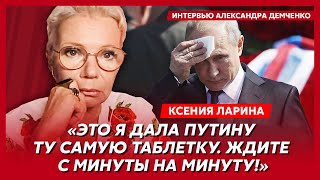 ИНТЕРВЬЮ АЛЕКСАНДРА ДЕМЧЕНКО

КСЕНИЯ ЛАРИНА

«ЭТО Я ДАЛА ПУТИНУ ТУ САМУЮ ТАБЛЕТКУ. ЖДИТЕ С МИНУТЫ НА МИНУТУ!»